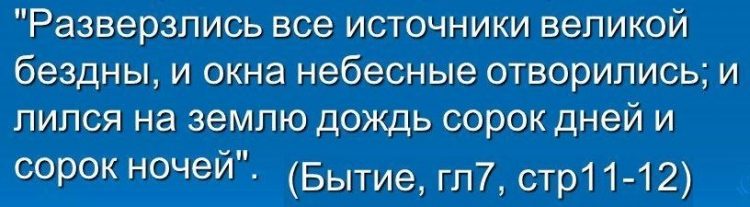 "Разверзлись все источники великой бездны, и окна небесные отворились; и лился на землю дождь сорок дней и сорок ночей". (Бытие, гл7, стр11-12)